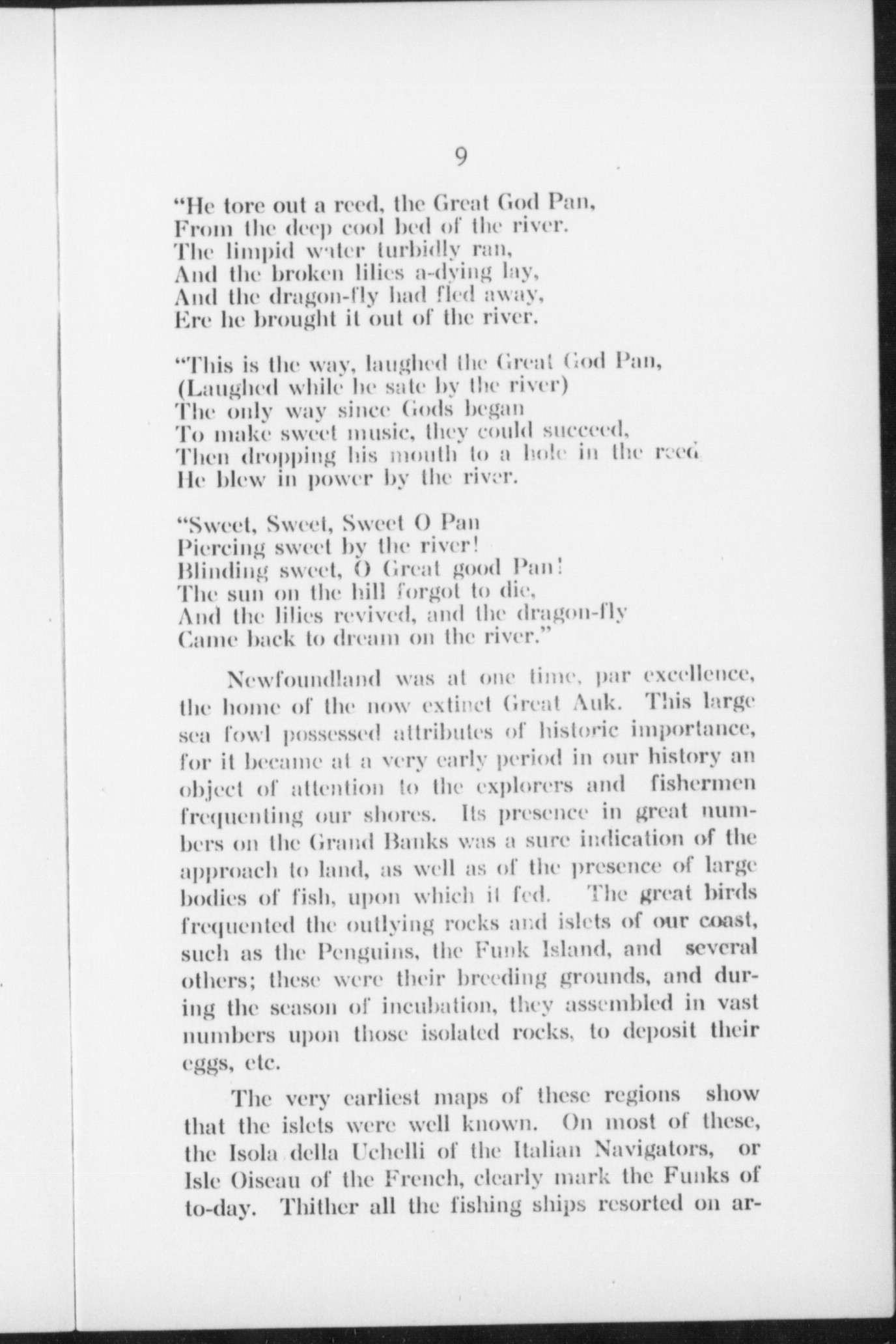 9

"He tore out a reed, the Great God Pan,
From the deep cool bed of the river.
The limpid water turbidly ran,
And the broken lilies a-dying lay,
And the dragon-fly had fled away,
Ere he brought it out of the river.

"This is the way, laughed the Great God Pan,
(Laughed while he sate by the river)
The only way since Gods began
To make sweet music, they could succeed,
Then dropping his mouth to a hole in the reed
He blew in power by the river.

"Sweet, Sweet, Sweet O Pan
Piercing sweet by the river!
Blinding sweet, O Great good Pan!
The sun on the hill forgot to die,
And the lilies revived, and the dragon-fly
Came back to dream on the river."

Newfoundland was at one time, par excellence, the home of the now extinct Great Auk. This large sea fowl possessed attributes of historic importance, for it became at a very early period in our history an object of attention to the explorers and fishermen frequenting our shores. Its presence in great numbers on the Grand Banks was a sure indication of the approach to land, as well as of the presence of large bodies of fish, upon which it fed. The great birds frequented the outlying rocks and islets of our coast, such as the Penguins, the Funk Island, and several others; these were their breeding grounds, and during the season of incubation, they assembled in vast numbers upon those isolated rocks, to deposit their eggs, etc.

The very earliest maps of these regions show that the islets were well known. On most of these, the Isola della Uchelli of the Italian Navigators, or Isle Oiseau of the French, clearly mark the Funks of to-day. Thither all the fishing ships resorted on ar-